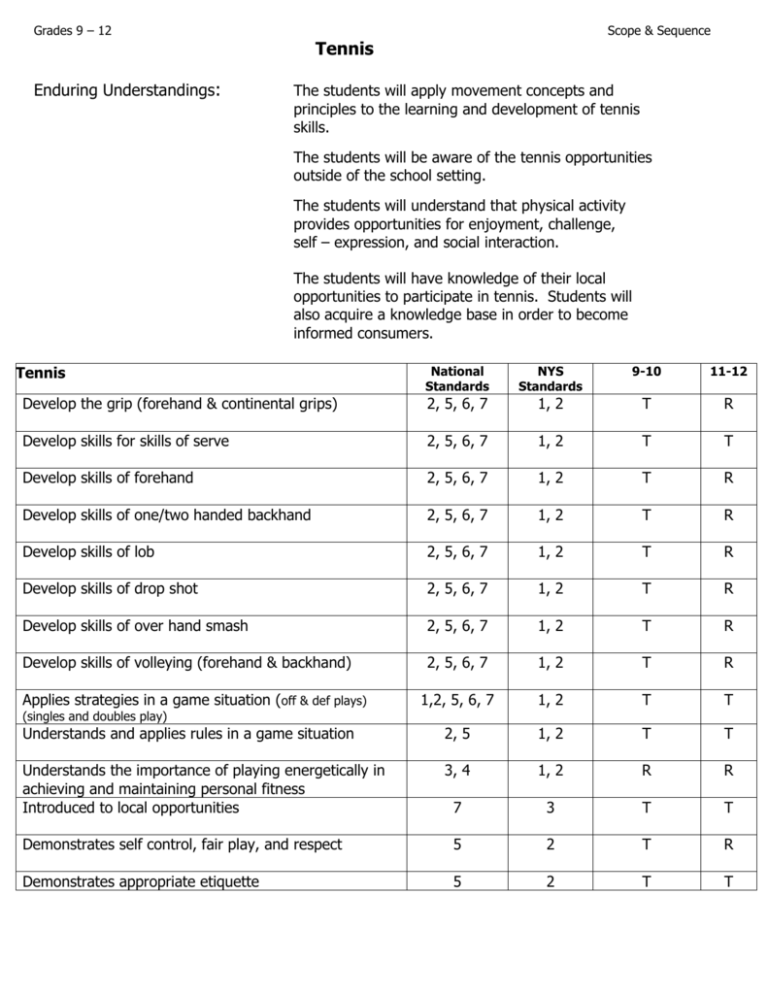 Grades 9 – 12

Scope & Sequence

Tennis

Enduring Understandings:

The students will apply movement concepts and principles to the learning and development of tennis skills.

The students will be aware of the tennis opportunities outside of the school setting.

The students will understand that physical activity provides opportunities for enjoyment, challenge, self – expression, and social interaction.

The students will have knowledge of their local opportunities to participate in tennis. Students will also acquire a knowledge base in order to become informed consumers.

| Tennis | National Standards | NYS Standards | 9-10 | 11-12 |
|---|---|---|---|---|
| Develop the grip (forehand & continental grips) | 2, 5, 6, 7 | 1, 2 | T | R |
| Develop skills for skills of serve | 2, 5, 6, 7 | 1, 2 | T | T |
| Develop skills of forehand | 2, 5, 6, 7 | 1, 2 | T | R |
| Develop skills of one/two handed backhand | 2, 5, 6, 7 | 1, 2 | T | R |
| Develop skills of lob | 2, 5, 6, 7 | 1, 2 | T | R |
| Develop skills of drop shot | 2, 5, 6, 7 | 1, 2 | T | R |
| Develop skills of over hand smash | 2, 5, 6, 7 | 1, 2 | T | R |
| Develop skills of volleying (forehand & backhand) | 2, 5, 6, 7 | 1, 2 | T | R |
| Applies strategies in a game situation (off & def plays) (singles and doubles play) | 1,2, 5, 6, 7 | 1, 2 | T | T |
| Understands and applies rules in a game situation | 2, 5 | 1, 2 | T | T |
| Understands the importance of playing energetically in achieving and maintaining personal fitness | 3, 4 | 1, 2 | R | R |
| Introduced to local opportunities | 7 | 3 | T | T |
| Demonstrates self control, fair play, and respect | 5 | 2 | T | R |
| Demonstrates appropriate etiquette | 5 | 2 | T | T |